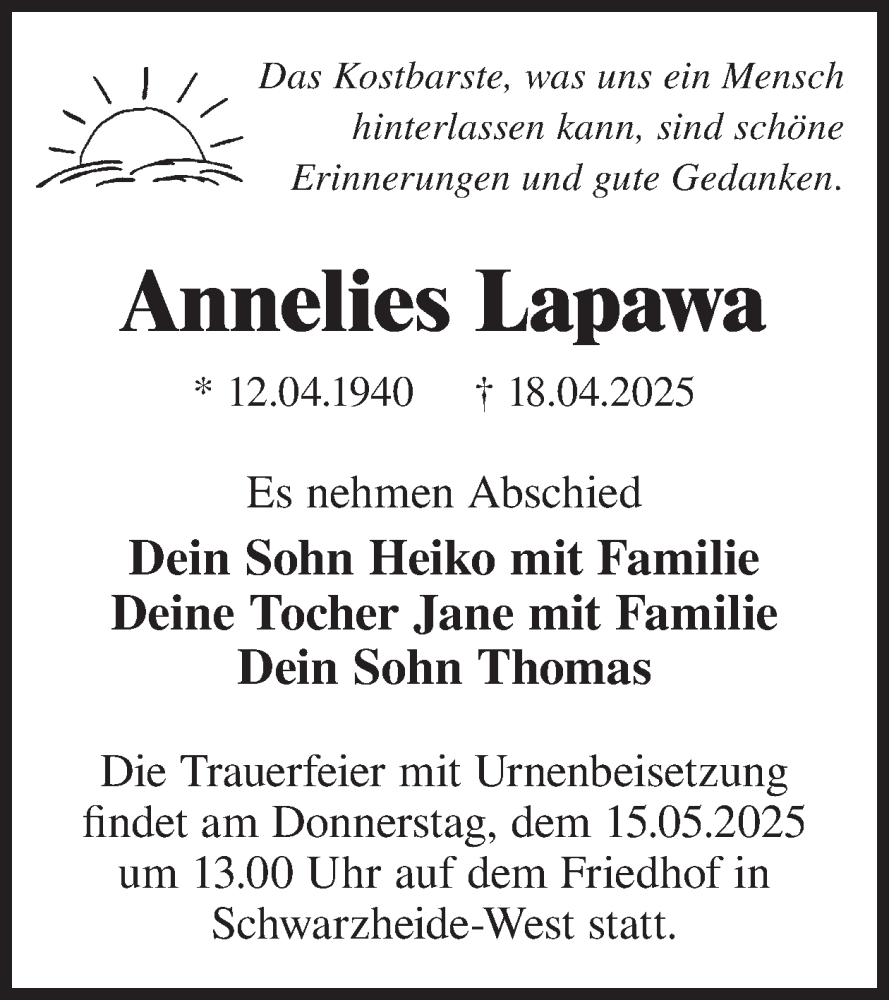 Das Kostbarste, was uns ein Mensch hinterlassen kann, sind schöne Erinnerungen und gute Gedanken.

Annelies Lapawa

* 12.04.1940 † 18.04.2025

Es nehmen Abschied

Dein Sohn Heiko mit Familie
Deine Tocher Jane mit Familie
Dein Sohn Thomas

Die Trauerfeier mit Urnenbeisetzung findet am Donnerstag, dem 15.05.2025 um 13.00 Uhr auf dem Friedhof in Schwarzheide-West statt.